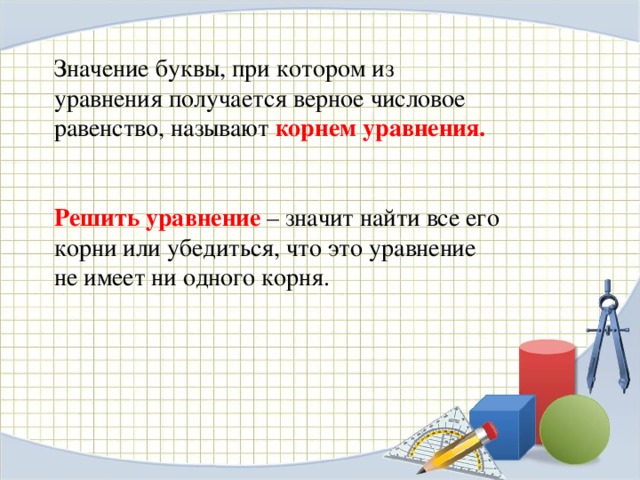 Значение буквы, при котором из уравнения получается верное числовое равенство, называют корнем уравнения.

Решить уравнение – значит найти все его корни или убедиться, что это уравнение не имеет ни одного корня.